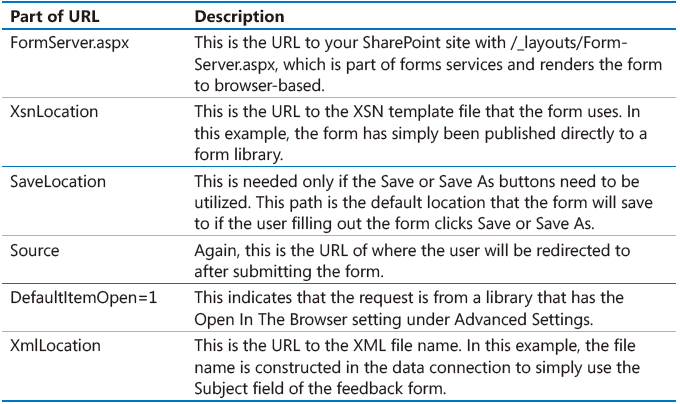 | Part of URL | Description |
|---|---|
| FormServer.aspx | This is the URL to your SharePoint site with /_layouts/FormServer.aspx, which is part of forms services and renders the form to browser-based. |
| XsnLocation | This is the URL to the XSN template file that the form uses. In this example, the form has simply been published directly to a form library. |
| SaveLocation | This is needed only if the Save or Save As buttons need to be utilized. This path is the default location that the form will save to if the user filling out the form clicks Save or Save As. |
| Source | Again, this is the URL of where the user will be redirected to after submitting the form. |
| DefaultItemOpen=1 | This indicates that the request is from a library that has the Open In The Browser setting under Advanced Settings. |
| XmlLocation | This is the URL to the XML file name. In this example, the file name is constructed in the data connection to simply use the Subject field of the feedback form. |